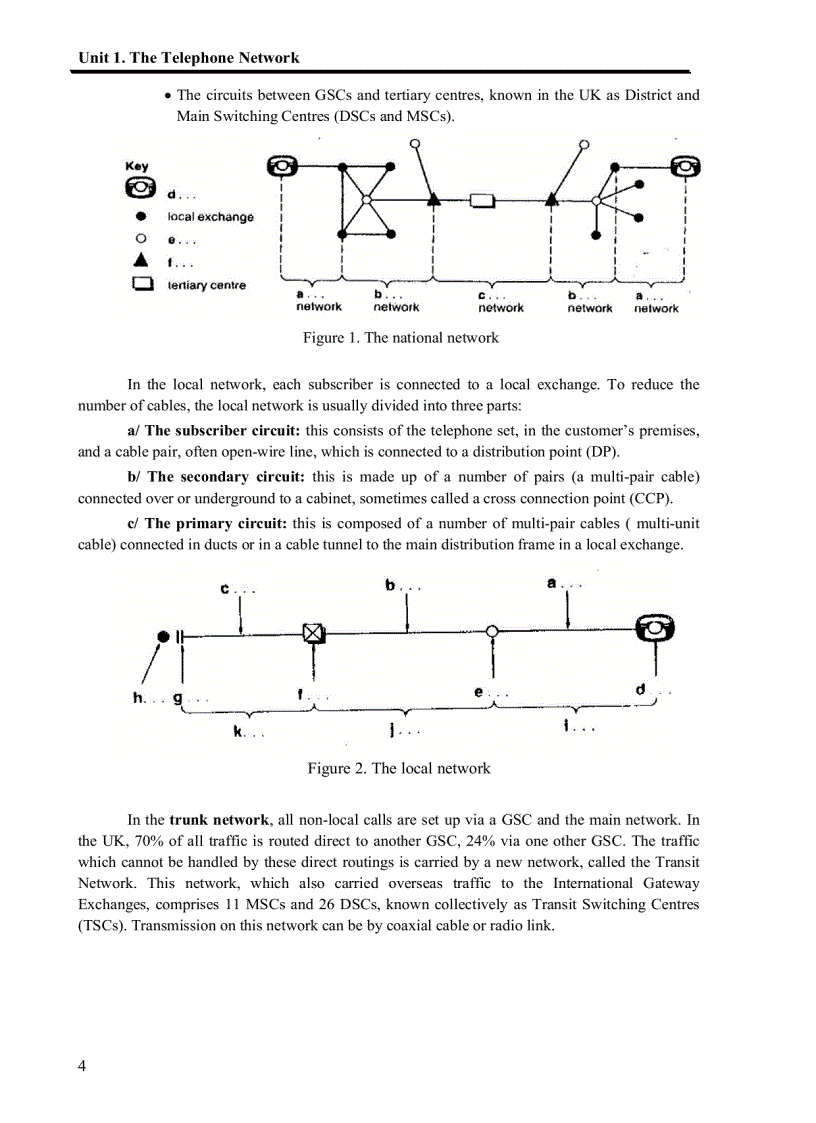 Unit 1. The Telephone Network

• The circuits between GSCs and tertiary centres, known in the UK as District and Main Switching Centres (DSCs and MSCs).

Key
d . . .
local exchange
e . . .
f . . .
tertiary centre
a . . . network
b . . . network
c . . . network
b . . . network
a . . . network

Figure 1. The national network

In the local network, each subscriber is connected to a local exchange. To reduce the number of cables, the local network is usually divided into three parts:

a/ The subscriber circuit: this consists of the telephone set, in the customer's premises, and a cable pair, often open-wire line, which is connected to a distribution point (DP).

b/ The secondary circuit: this is made up of a number of pairs (a multi-pair cable) connected over or underground to a cabinet, sometimes called a cross connection point (CCP).

c/ The primary circuit: this is composed of a number of multi-pair cables ( multi-unit cable) connected in ducts or in a cable tunnel to the main distribution frame in a local exchange.

c . . .
b . . .
a . . .
h. . . g . . .
f . . .
e . . .
d . . .
k. . .
j . . .
i . . .

Figure 2. The local network

In the trunk network, all non-local calls are set up via a GSC and the main network. In the UK, 70% of all traffic is routed direct to another GSC, 24% via one other GSC. The traffic which cannot be handled by these direct routings is carried by a new network, called the Transit Network. This network, which also carried overseas traffic to the International Gateway Exchanges, comprises 11 MSCs and 26 DSCs, known collectively as Transit Switching Centres (TSCs). Transmission on this network can be by coaxial cable or radio link.

4